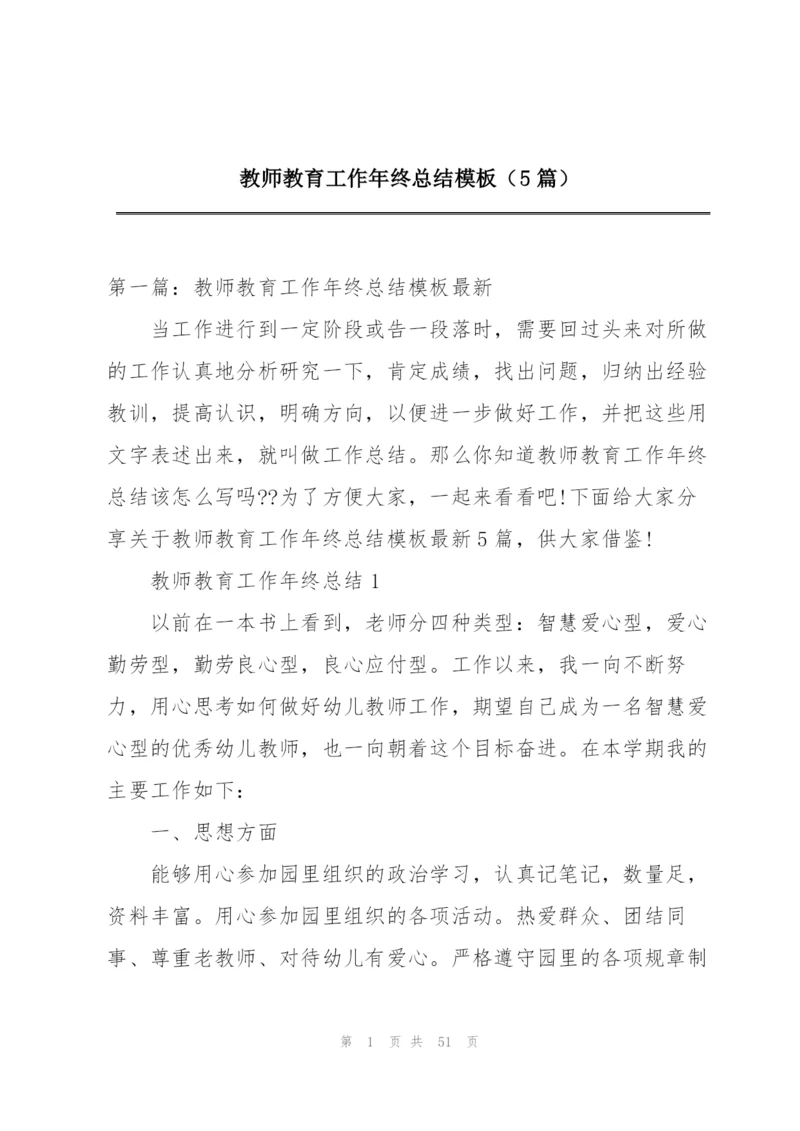 教师教育工作年终总结模板（5篇）

第一篇：教师教育工作年终总结模板最新

当工作进行到一定阶段或告一段落时，需要回过头来对所做的工作认真地分析研究一下，肯定成绩，找出问题，归纳出经验教训，提高认识，明确方向，以便进一步做好工作，并把这些用文字表述出来，就叫做工作总结。那么你知道教师教育工作年终总结该怎么写吗??为了方便大家，一起来看看吧!下面给大家分享关于教师教育工作年终总结模板最新5篇，供大家借鉴!

教师教育工作年终总结1

以前在一本书上看到，老师分四种类型：智慧爱心型，爱心勤劳型，勤劳良心型，良心应付型。工作以来，我一向不断努力，用心思考如何做好幼儿教师工作，期望自己成为一名智慧爱心型的优秀幼儿教师，也一向朝着这个目标奋进。在本学期我的主要工作如下：

一、思想方面

能够用心参加园里组织的政治学习，认真记笔记，数量足，资料丰富。用心参加园里组织的各项活动。热爱群众、团结同事、尊重老教师、对待幼儿有爱心。严格遵守园里的各项规章制

第 1 页 共 51 页